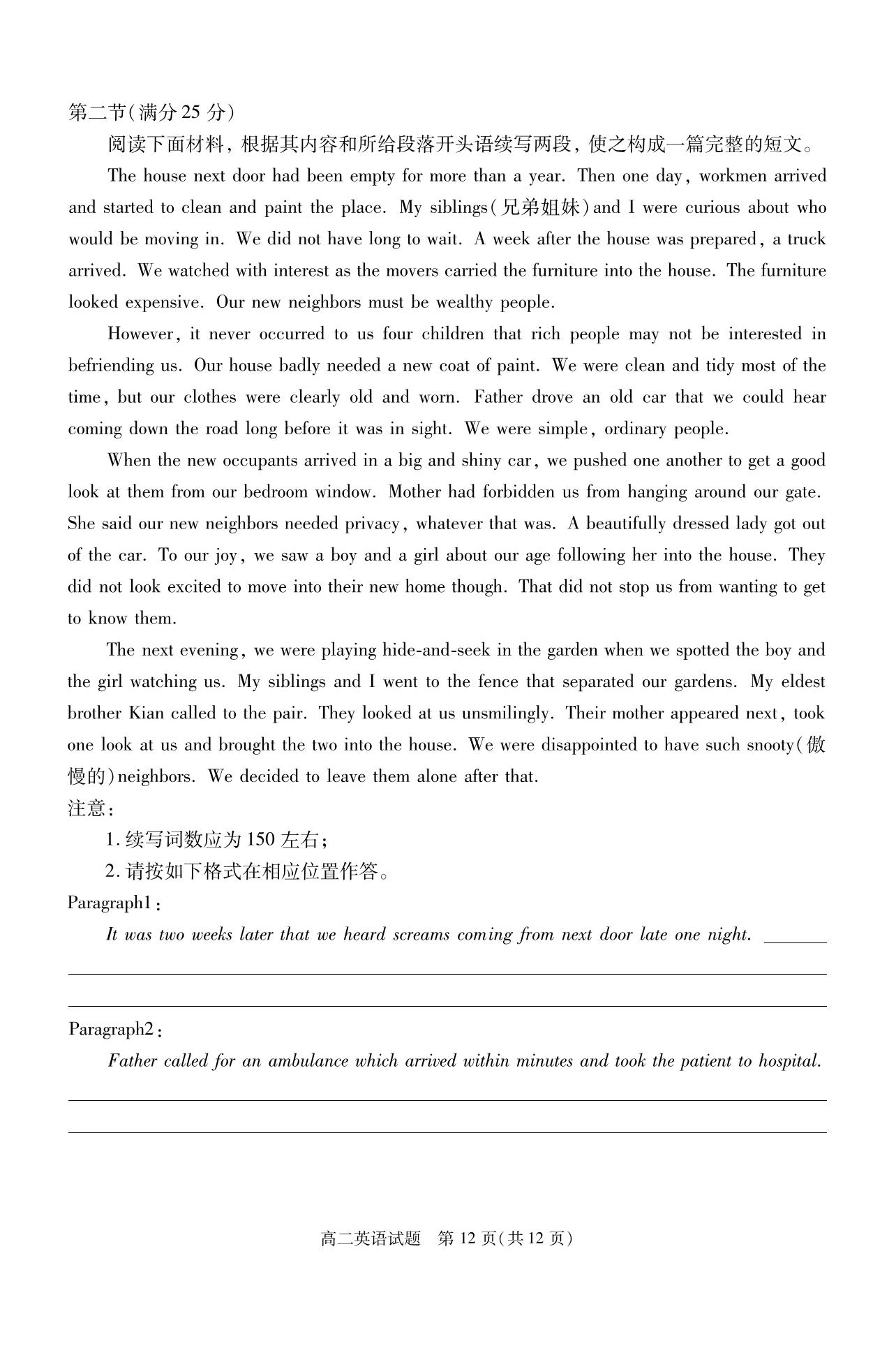 第二节(满分 25 分)

阅读下面材料,根据其内容和所给段落开头语续写两段,使之构成一篇完整的短文。

The house next door had been empty for more than a year. Then one day, workmen arrived and started to clean and paint the place. My siblings(兄弟姐妹)and I were curious about who would be moving in. We did not have long to wait. A week after the house was prepared, a truck arrived. We watched with interest as the movers carried the furniture into the house. The furniture looked expensive. Our new neighbors must be wealthy people.

However, it never occurred to us four children that rich people may not be interested in befriending us. Our house badly needed a new coat of paint. We were clean and tidy most of the time, but our clothes were clearly old and worn. Father drove an old car that we could hear coming down the road long before it was in sight. We were simple, ordinary people.

When the new occupants arrived in a big and shiny car, we pushed one another to get a good look at them from our bedroom window. Mother had forbidden us from hanging around our gate. She said our new neighbors needed privacy, whatever that was. A beautifully dressed lady got out of the car. To our joy, we saw a boy and a girl about our age following her into the house. They did not look excited to move into their new home though. That did not stop us from wanting to get to know them.

The next evening, we were playing hide-and-seek in the garden when we spotted the boy and the girl watching us. My siblings and I went to the fence that separated our gardens. My eldest brother Kian called to the pair. They looked at us unsmilingly. Their mother appeared next, took one look at us and brought the two into the house. We were disappointed to have such snooty(傲慢的)neighbors. We decided to leave them alone after that.

注意:

1. 续写词数应为 150 左右;

2. 请按如下格式在相应位置作答。

Paragraph1:

It was two weeks later that we heard screams coming from next door late one night.

Paragraph2:

Father called for an ambulance which arrived within minutes and took the patient to hospital.

高二英语试题 第 12 页(共 12 页)